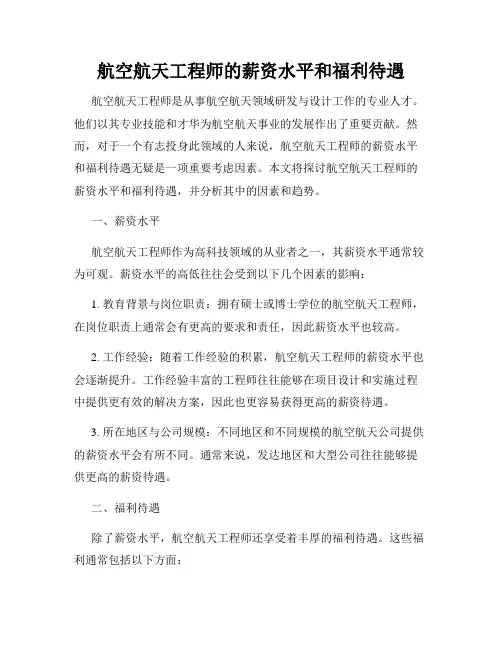 航空航天工程师的薪资水平和福利待遇

航空航天工程师是从事航空航天领域研发与设计工作的专业人才。他们以其专业技能和才华为航空航天事业的发展作出了重要贡献。然而，对于一个有志投身此领域的人来说，航空航天工程师的薪资水平和福利待遇无疑是一项重要考虑因素。本文将探讨航空航天工程师的薪资水平和福利待遇，并分析其中的因素和趋势。

一、薪资水平

航空航天工程师作为高科技领域的从业者之一，其薪资水平通常较为可观。薪资水平的高低往往会受到以下几个因素的影响：

1. 教育背景与岗位职责：拥有硕士或博士学位的航空航天工程师，在岗位职责上通常会有更高的要求和责任，因此薪资水平也较高。

2. 工作经验：随着工作经验的积累，航空航天工程师的薪资水平也会逐渐提升。工作经验丰富的工程师往往能够在项目设计和实施过程中提供更有效的解决方案，因此也更容易获得更高的薪资待遇。

3. 所在地区与公司规模：不同地区和不同规模的航空航天公司提供的薪资水平会有所不同。通常来说，发达地区和大型公司往往能够提供更高的薪资待遇。

二、福利待遇

除了薪资水平，航空航天工程师还享受着丰厚的福利待遇。这些福利通常包括以下方面：